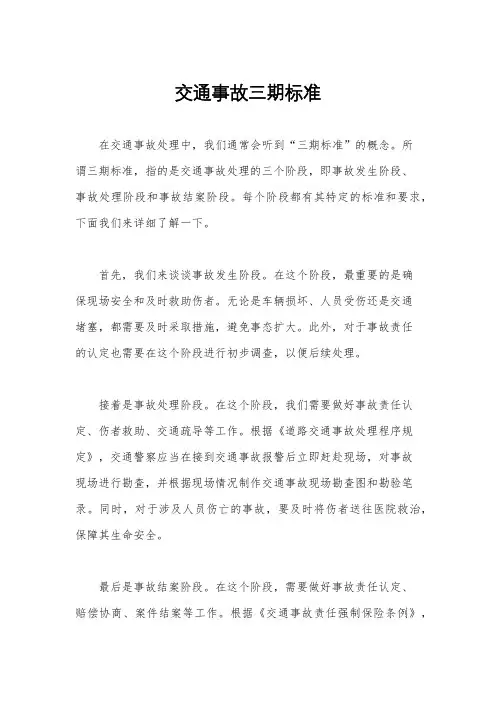 交通事故三期标准

在交通事故处理中，我们通常会听到“三期标准”的概念。所谓三期标准，指的是交通事故处理的三个阶段，即事故发生阶段、事故处理阶段和事故结案阶段。每个阶段都有其特定的标准和要求，下面我们来详细了解一下。

首先，我们来谈谈事故发生阶段。在这个阶段，最重要的是确保现场安全和及时救助伤者。无论是车辆损坏、人员受伤还是交通堵塞，都需要及时采取措施，避免事态扩大。此外，对于事故责任的认定也需要在这个阶段进行初步调查，以便后续处理。

接着是事故处理阶段。在这个阶段，我们需要做好事故责任认定、伤者救助、交通疏导等工作。根据《道路交通事故处理程序规定》，交通警察应当在接到交通事故报警后立即赶赴现场，对事故现场进行勘查，并根据现场情况制作交通事故现场勘查图和勘验笔录。同时，对于涉及人员伤亡的事故，要及时将伤者送往医院救治，保障其生命安全。

最后是事故结案阶段。在这个阶段，需要做好事故责任认定、赔偿协商、案件结案等工作。根据《交通事故责任强制保险条例》，